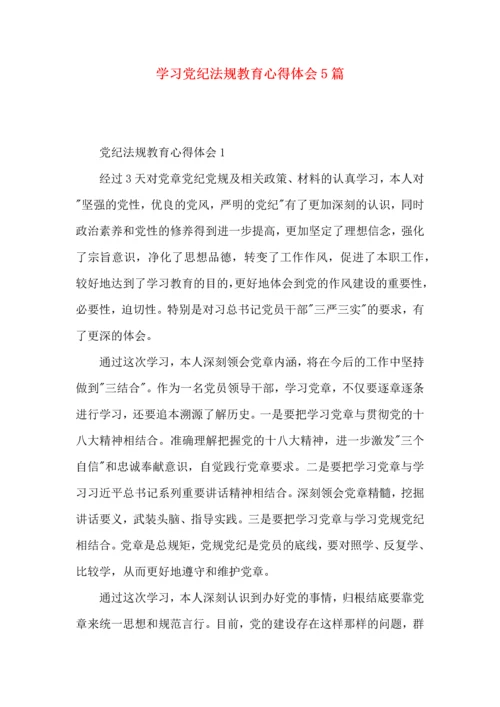 学习党纪法规教育心得体会5篇

党纪法规教育心得体会1

经过3天对党章党纪党规及相关政策、材料的认真学习，本人对"坚强的党性，优良的党风，严明的党纪"有了更加深刻的认识，同时政治素养和党性的修养得到进一步提高，更加坚定了理想信念，强化了宗旨意识，净化了思想品德，转变了工作作风，促进了本职工作，较好地达到了学习教育的目的，更好地体会到党的作风建设的重要性，必要性，迫切性。特别是对习总书记党员干部"三严三实"的要求，有了更深的体会。

通过这次学习，本人深刻领会党章内涵，将在今后的工作中坚持做到"三结合"。作为一名党员领导干部，学习党章，不仅要逐章逐条进行学习，还要追本溯源了解历史。一是要把学习党章与贯彻党的十八大精神相结合。准确理解把握党的十八大精神，进一步激发"三个自信"和忠诚奉献意识，自觉践行党章要求。二是要把学习党章与学习习近平总书记系列重要讲话精神相结合。深刻领会党章精髓，挖掘讲话要义，武装头脑、指导实践。三是要把学习党章与学习党规党纪相结合。党章是总规矩，党规党纪是党员的底线，要对照学、反复学、比较学，从而更好地遵守和维护党章。

通过这次学习，本人深刻认识到办好党的事情，归根结底要靠党章来统一思想和规范言行。目前，党的建设存在这样那样的问题，群